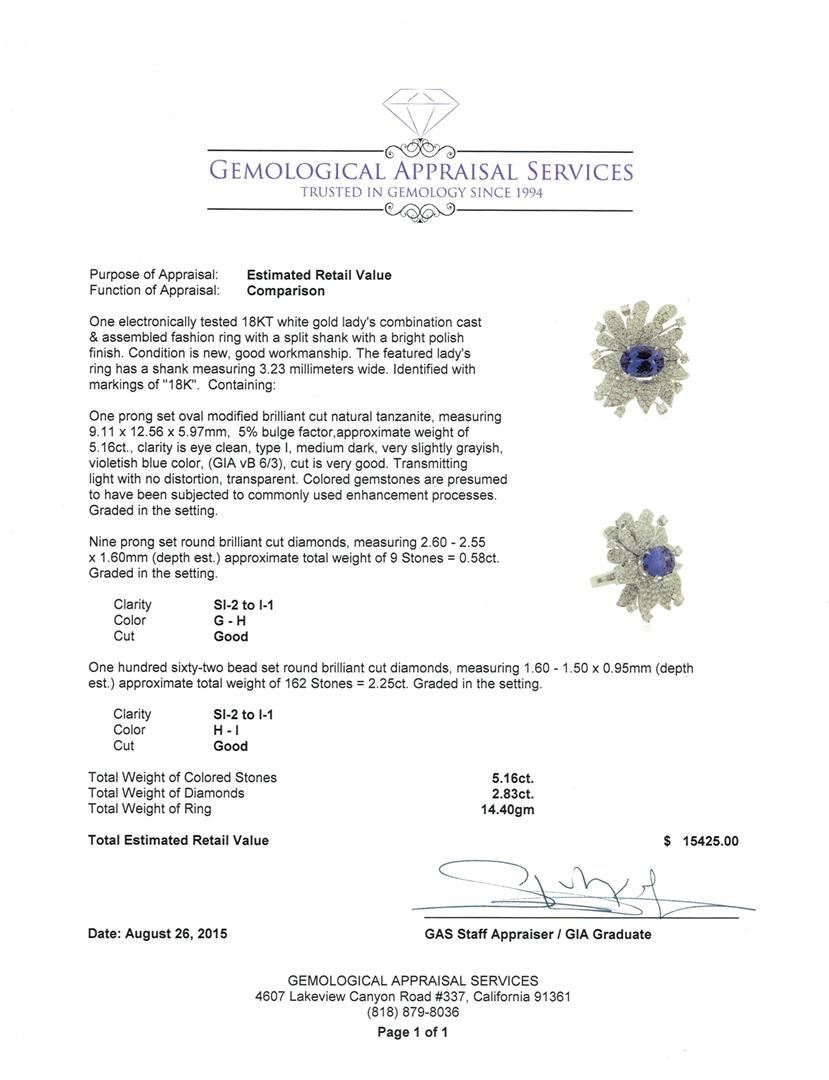 GEMOLOGICAL APPRAISAL SERVICES
TRUSTED IN GEMOLOGY SINCE 1994

Purpose of Appraisal: **Estimated Retail Value**
Function of Appraisal: **Comparison**

One electronically tested 18KT white gold lady's combination cast & assembled fashion ring with a split shank with a bright polish finish. Condition is new, good workmanship. The featured lady's ring has a shank measuring 3.23 millimeters wide. Identified with markings of "18K". Containing:

One prong set oval modified brilliant cut natural tanzanite, measuring 9.11 x 12.56 x 5.97mm, 5% bulge factor,approximate weight of 5.16ct., clarity is eye clean, type I, medium dark, very slightly grayish, violetish blue color, (GIA vB 6/3), cut is very good. Transmitting light with no distortion, transparent. Colored gemstones are presumed to have been subjected to commonly used enhancement processes. Graded in the setting.

Nine prong set round brilliant cut diamonds, measuring 2.60 - 2.55 x 1.60mm (depth est.) approximate total weight of 9 Stones = 0.58ct. Graded in the setting.

Clarity **SI-2 to I-1**
Color **G - H**
Cut **Good**

One hundred sixty-two bead set round brilliant cut diamonds, measuring 1.60 - 1.50 x 0.95mm (depth est.) approximate total weight of 162 Stones = 2.25ct. Graded in the setting.

Clarity **SI-2 to I-1**
Color **H - I**
Cut **Good**

Total Weight of Colored Stones **5.16ct.**
Total Weight of Diamonds **2.83ct.**
Total Weight of Ring **14.40gm**

**Total Estimated Retail Value** **$ 15425.00**

**Date: August 26, 2015** **GAS Staff Appraiser / GIA Graduate**

GEMOLOGICAL APPRAISAL SERVICES
4607 Lakeview Canyon Road #337, California 91361
(818) 879-8036
**Page 1 of 1**